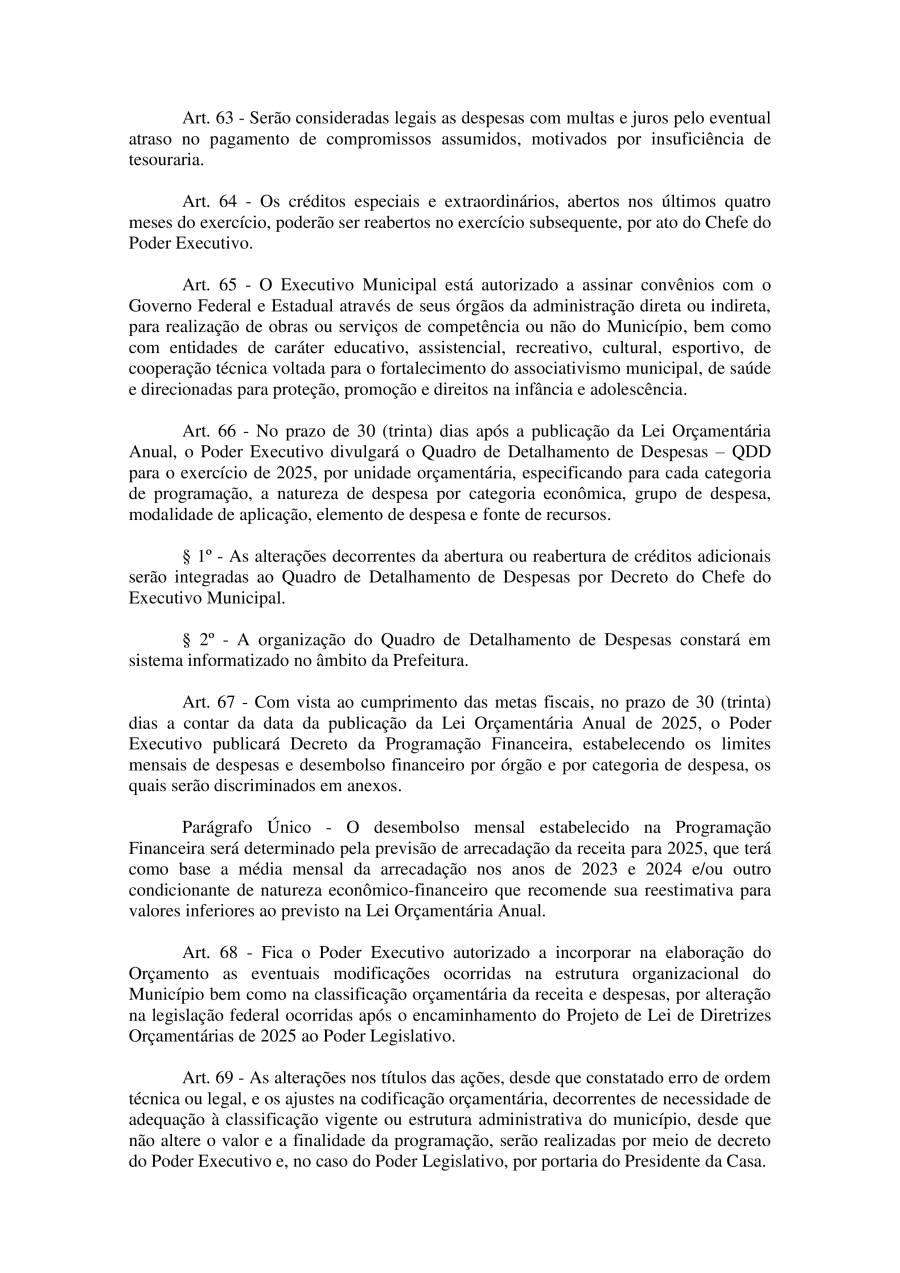 Art. 63 - Serão consideradas legais as despesas com multas e juros pelo eventual atraso no pagamento de compromissos assumidos, motivados por insuficiência de tesouraria.

Art. 64 - Os créditos especiais e extraordinários, abertos nos últimos quatro meses do exercício, poderão ser reabertos no exercício subsequente, por ato do Chefe do Poder Executivo.

Art. 65 - O Executivo Municipal está autorizado a assinar convênios com o Governo Federal e Estadual através de seus órgãos da administração direta ou indireta, para realização de obras ou serviços de competência ou não do Município, bem como com entidades de caráter educativo, assistencial, recreativo, cultural, esportivo, de cooperação técnica voltada para o fortalecimento do associativismo municipal, de saúde e direcionadas para proteção, promoção e direitos na infância e adolescência.

Art. 66 - No prazo de 30 (trinta) dias após a publicação da Lei Orçamentária Anual, o Poder Executivo divulgará o Quadro de Detalhamento de Despesas – QDD para o exercício de 2025, por unidade orçamentária, especificando para cada categoria de programação, a natureza de despesa por categoria econômica, grupo de despesa, modalidade de aplicação, elemento de despesa e fonte de recursos.

§ 1º - As alterações decorrentes da abertura ou reabertura de créditos adicionais serão integradas ao Quadro de Detalhamento de Despesas por Decreto do Chefe do Executivo Municipal.

§ 2º - A organização do Quadro de Detalhamento de Despesas constará em sistema informatizado no âmbito da Prefeitura.

Art. 67 - Com vista ao cumprimento das metas fiscais, no prazo de 30 (trinta) dias a contar da data da publicação da Lei Orçamentária Anual de 2025, o Poder Executivo publicará Decreto da Programação Financeira, estabelecendo os limites mensais de despesas e desembolso financeiro por órgão e por categoria de despesa, os quais serão discriminados em anexos.

Parágrafo Único - O desembolso mensal estabelecido na Programação Financeira será determinado pela previsão de arrecadação da receita para 2025, que terá como base a média mensal da arrecadação nos anos de 2023 e 2024 e/ou outro condicionante de natureza econômico-financeiro que recomende sua reestimativa para valores inferiores ao previsto na Lei Orçamentária Anual.

Art. 68 - Fica o Poder Executivo autorizado a incorporar na elaboração do Orçamento as eventuais modificações ocorridas na estrutura organizacional do Município bem como na classificação orçamentária da receita e despesas, por alteração na legislação federal ocorridas após o encaminhamento do Projeto de Lei de Diretrizes Orçamentárias de 2025 ao Poder Legislativo.

Art. 69 - As alterações nos títulos das ações, desde que constatado erro de ordem técnica ou legal, e os ajustes na codificação orçamentária, decorrentes de necessidade de adequação à classificação vigente ou estrutura administrativa do município, desde que não altere o valor e a finalidade da programação, serão realizadas por meio de decreto do Poder Executivo e, no caso do Poder Legislativo, por portaria do Presidente da Casa.